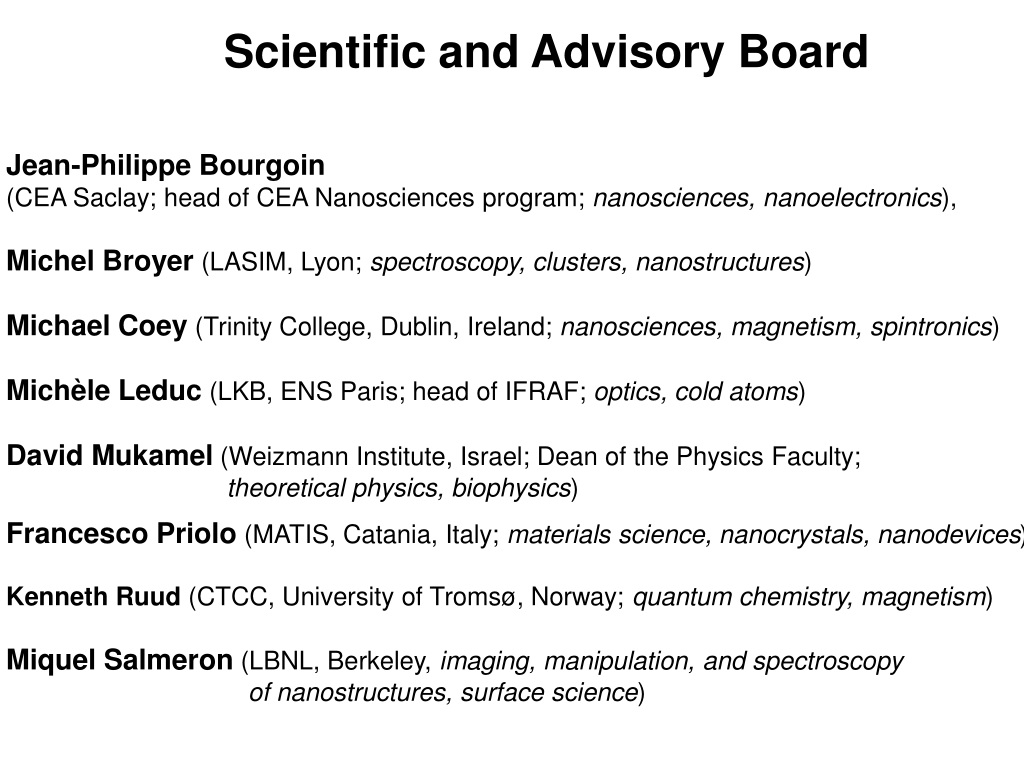 Scientific and Advisory Board

Jean-Philippe Bourgoin
(CEA Saclay; head of CEA Nanosciences program; nanosciences, nanoelectronics),

Michel Broyer (LASIM, Lyon; spectroscopy, clusters, nanostructures)

Michael Coey (Trinity College, Dublin, Ireland; nanosciences, magnetism, spintronics)

Michèle Leduc (LKB, ENS Paris; head of IFRAF; optics, cold atoms)

David Mukamel (Weizmann Institute, Israel; Dean of the Physics Faculty; theoretical physics, biophysics)

Francesco Priolo (MATIS, Catania, Italy; materials science, nanocrystals, nanodevices)

Kenneth Ruud (CTCC, University of Tromsø, Norway; quantum chemistry, magnetism)

Miquel Salmeron (LBNL, Berkeley, imaging, manipulation, and spectroscopy of nanostructures, surface science)